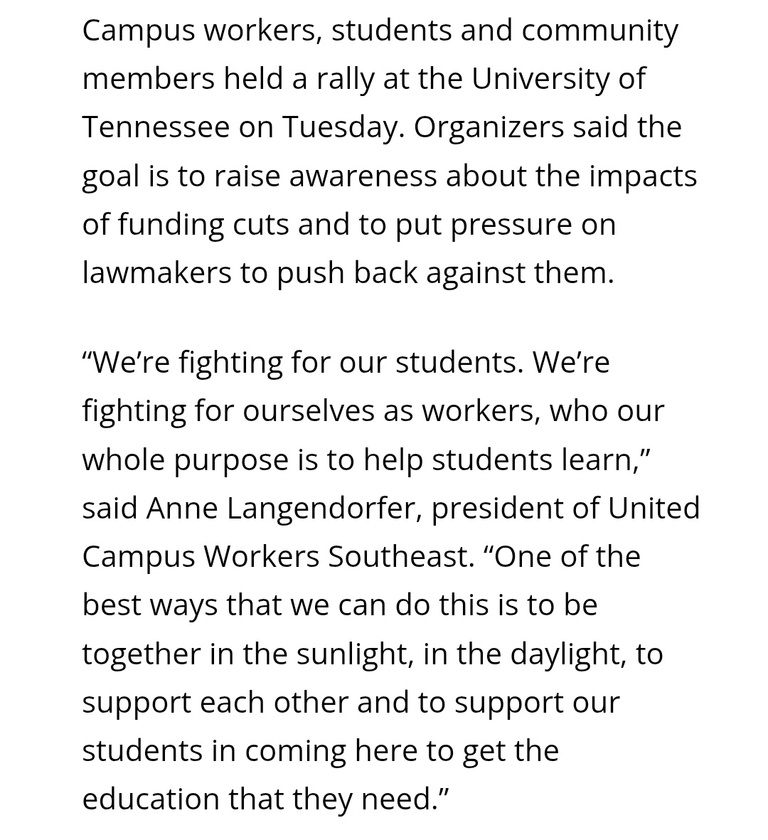 Campus workers, students and community members held a rally at the University of Tennessee on Tuesday. Organizers said the goal is to raise awareness about the impacts of funding cuts and to put pressure on lawmakers to push back against them.

“We’re fighting for our students. We’re fighting for ourselves as workers, who our whole purpose is to help students learn,” said Anne Langendorfer, president of United Campus Workers Southeast. “One of the best ways that we can do this is to be together in the sunlight, in the daylight, to support each other and to support our students in coming here to get the education that they need.”